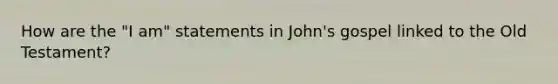 How are the "I am" statements in John's gospel linked to the Old Testament?